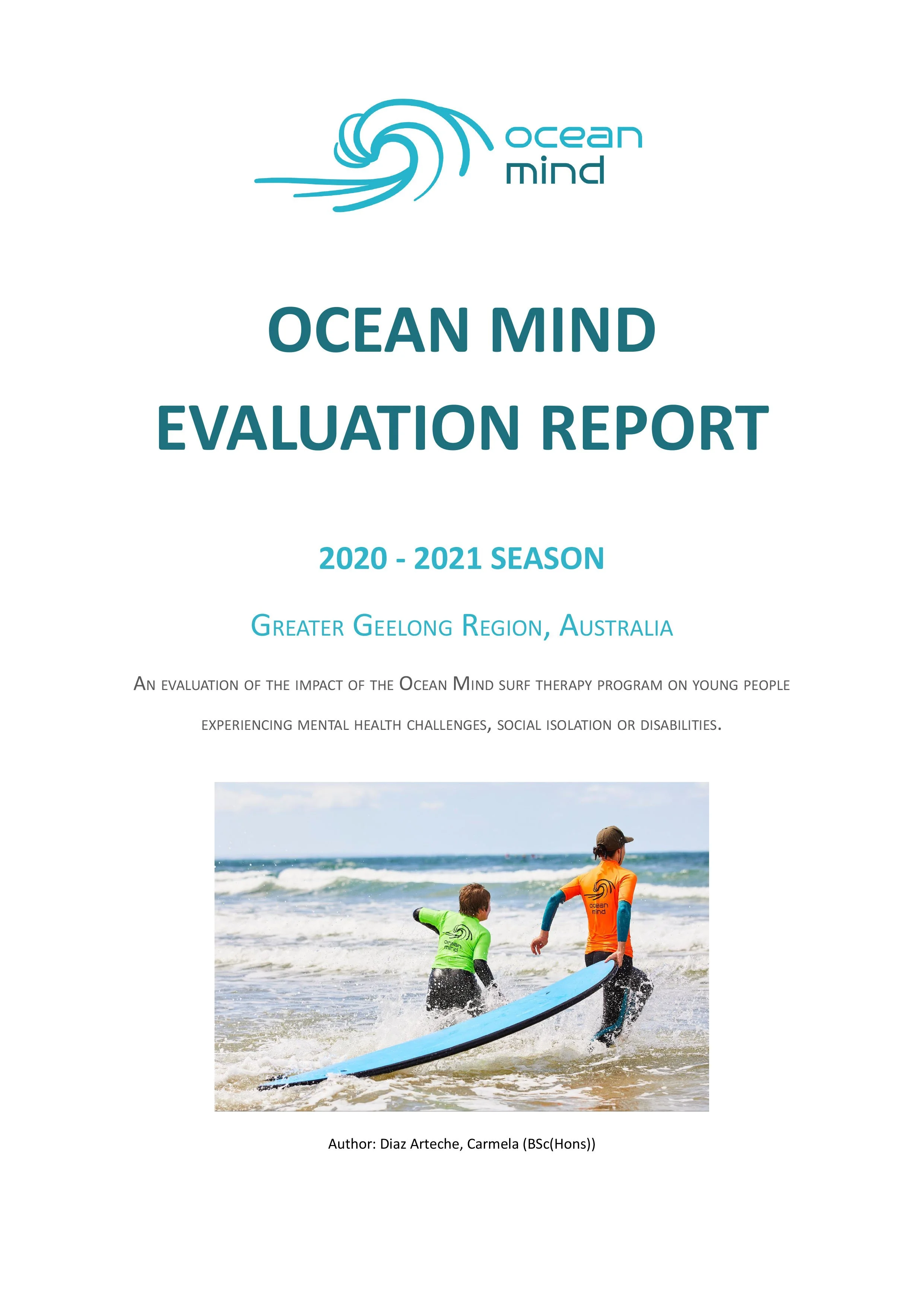 ocean
mind

OCEAN MIND
EVALUATION REPORT

2020 - 2021 SEASON

GREATER GEELONG REGION, AUSTRALIA

AN EVALUATION OF THE IMPACT OF THE OCEAN MIND SURF THERAPY PROGRAM ON YOUNG PEOPLE EXPERIENCING MENTAL HEALTH CHALLENGES, SOCIAL ISOLATION OR DISABILITIES.

Author: Diaz Arteche, Carmela (BSc(Hons))